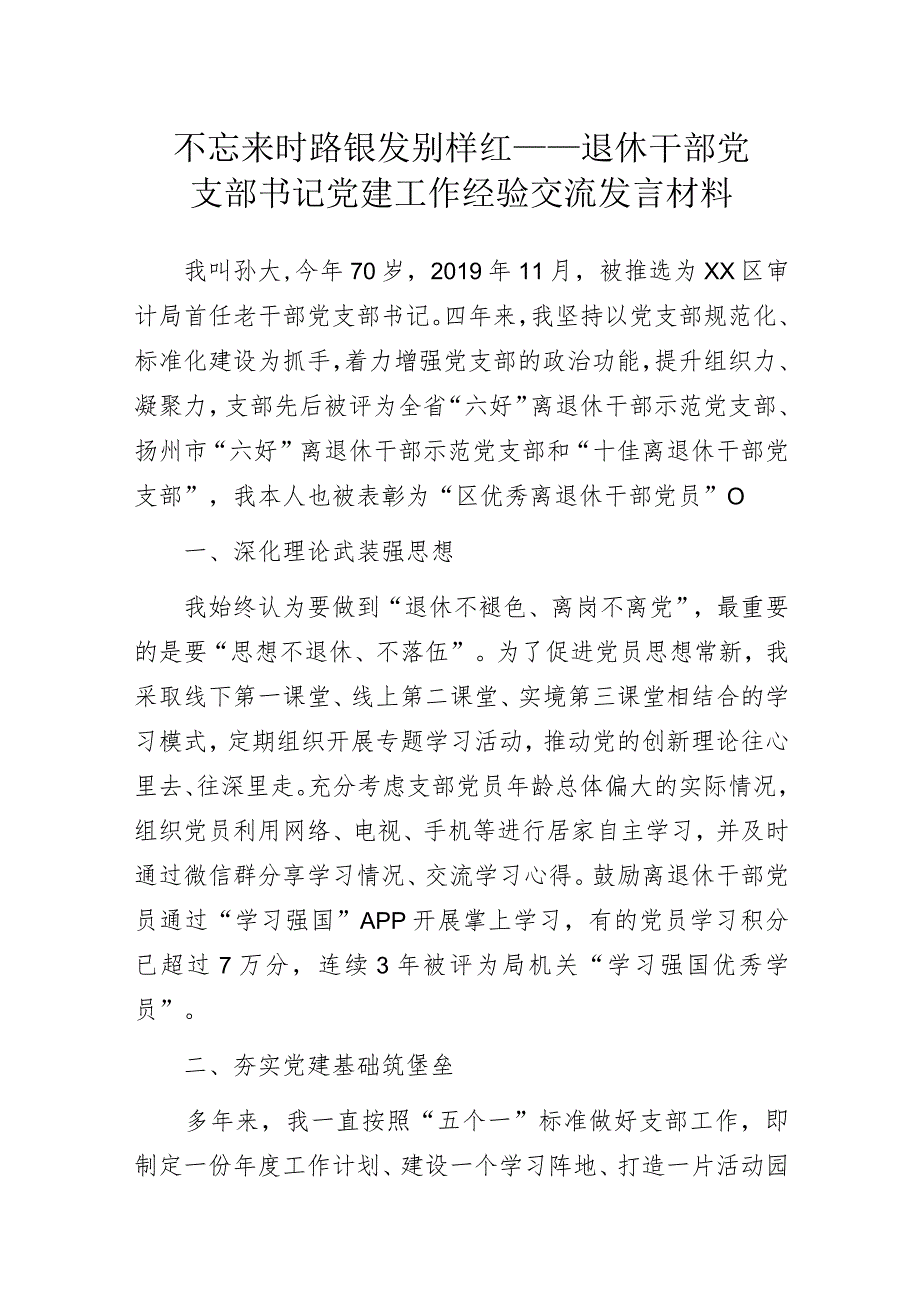 不忘来时路银发别样红——退休干部党支部书记党建工作经验交流发言材料

我叫孙大，今年70岁，2019年11月，被推选为XX区审计局首任老干部党支部书记。四年来，我坚持以党支部规范化、标准化建设为抓手，着力增强党支部的政治功能，提升组织力、凝聚力，支部先后被评为全省“六好”离退休干部示范党支部、扬州市“六好”离退休干部示范党支部和“十佳离退休干部党支部”，我本人也被表彰为“区优秀离退休干部党员”O

一、深化理论武装强思想

我始终认为要做到“退休不褪色、离岗不离党”，最重要的是要“思想不退休、不落伍”。为了促进党员思想常新，我采取线下第一课堂、线上第二课堂、实境第三课堂相结合的学习模式，定期组织开展专题学习活动，推动党的创新理论往心里去、往深里走。充分考虑支部党员年龄总体偏大的实际情况，组织党员利用网络、电视、手机等进行居家自主学习，并及时通过微信群分享学习情况、交流学习心得。鼓励离退休干部党员通过“学习强国”APP开展掌上学习，有的党员学习积分已超过7万分，连续3年被评为局机关“学习强国优秀学员”。

二、夯实党建基础筑堡垒

多年来，我一直按照“五个一”标准做好支部工作，即制定一份年度工作计划、建设一个学习阵地、打造一片活动园